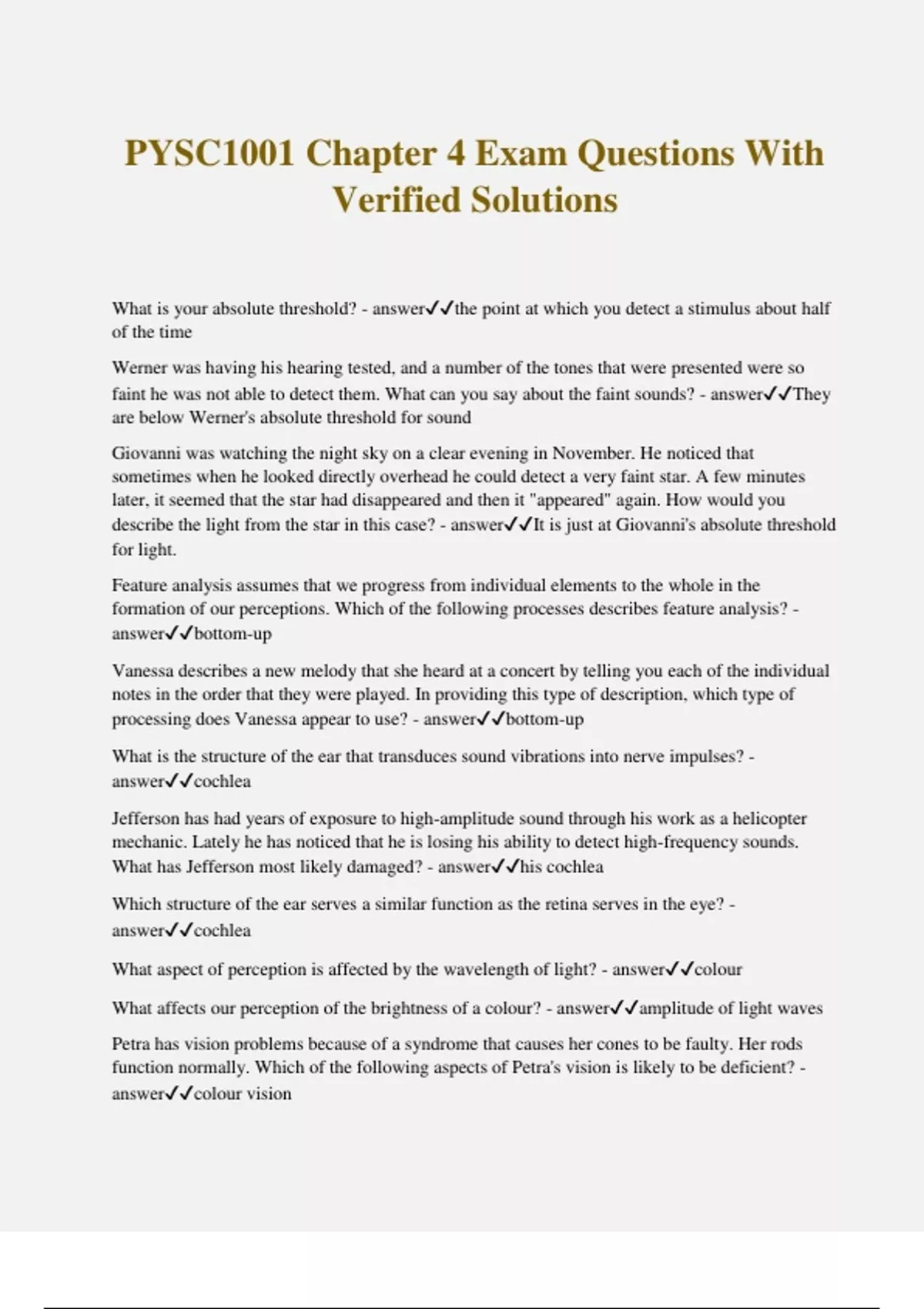 PYSC1001 Chapter 4 Exam Questions With Verified Solutions

What is your absolute threshold? - answer✓✓the point at which you detect a stimulus about half of the time

Werner was having his hearing tested, and a number of the tones that were presented were so faint he was not able to detect them. What can you say about the faint sounds? - answer✓✓They are below Werner's absolute threshold for sound

Giovanni was watching the night sky on a clear evening in November. He noticed that sometimes when he looked directly overhead he could detect a very faint star. A few minutes later, it seemed that the star had disappeared and then it "appeared" again. How would you describe the light from the star in this case? - answer✓✓It is just at Giovanni's absolute threshold for light.

Feature analysis assumes that we progress from individual elements to the whole in the formation of our perceptions. Which of the following processes describes feature analysis? - answer✓✓bottom-up

Vanessa describes a new melody that she heard at a concert by telling you each of the individual notes in the order that they were played. In providing this type of description, which type of processing does Vanessa appear to use? - answer✓✓bottom-up

What is the structure of the ear that transduces sound vibrations into nerve impulses? - answer✓✓cochlea

Jefferson has had years of exposure to high-amplitude sound through his work as a helicopter mechanic. Lately he has noticed that he is losing his ability to detect high-frequency sounds. What has Jefferson most likely damaged? - answer✓✓his cochlea

Which structure of the ear serves a similar function as the retina serves in the eye? - answer✓✓cochlea

What aspect of perception is affected by the wavelength of light? - answer✓✓colour

What affects our perception of the brightness of a colour? - answer✓✓amplitude of light waves

Petra has vision problems because of a syndrome that causes her cones to be faulty. Her rods function normally. Which of the following aspects of Petra's vision is likely to be deficient? - answer✓✓colour vision